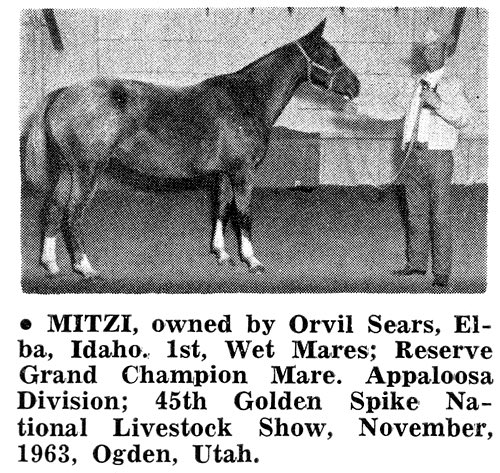 • MITZI, owned by Orvil Sears, Elba, Idaho. 1st, Wet Mares; Reserve Grand Champion Mare. Appaloosa Division; 45th Golden Spike National Livestock Show, November, 1963, Ogden, Utah.